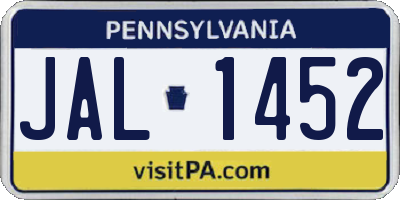 PENNSYLVANIA

JAL 1452

visitPA.com